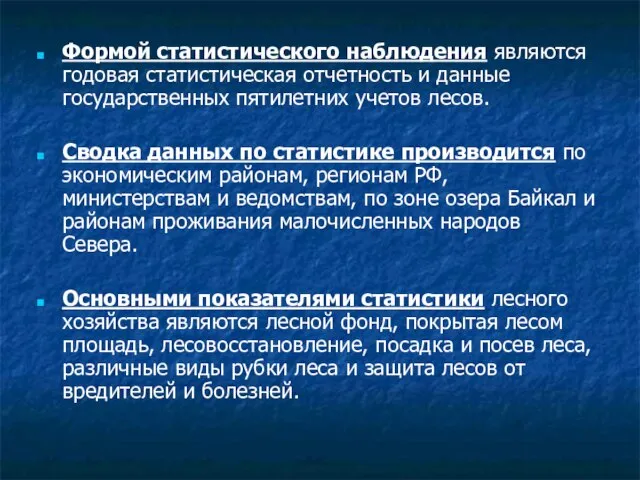 Формой статистического наблюдения являются годовая статистическая отчетность и данные государственных пятилетних учетов лесов.

Сводка данных по статистике производится по экономическим районам, регионам РФ, министерствам и ведомствам, по зоне озера Байкал и районам проживания малочисленных народов Севера.

Основными показателями статистики лесного хозяйства являются лесной фонд, покрытая лесом площадь, лесовосстановление, посадка и посев леса, различные виды рубки леса и защита лесов от вредителей и болезней.